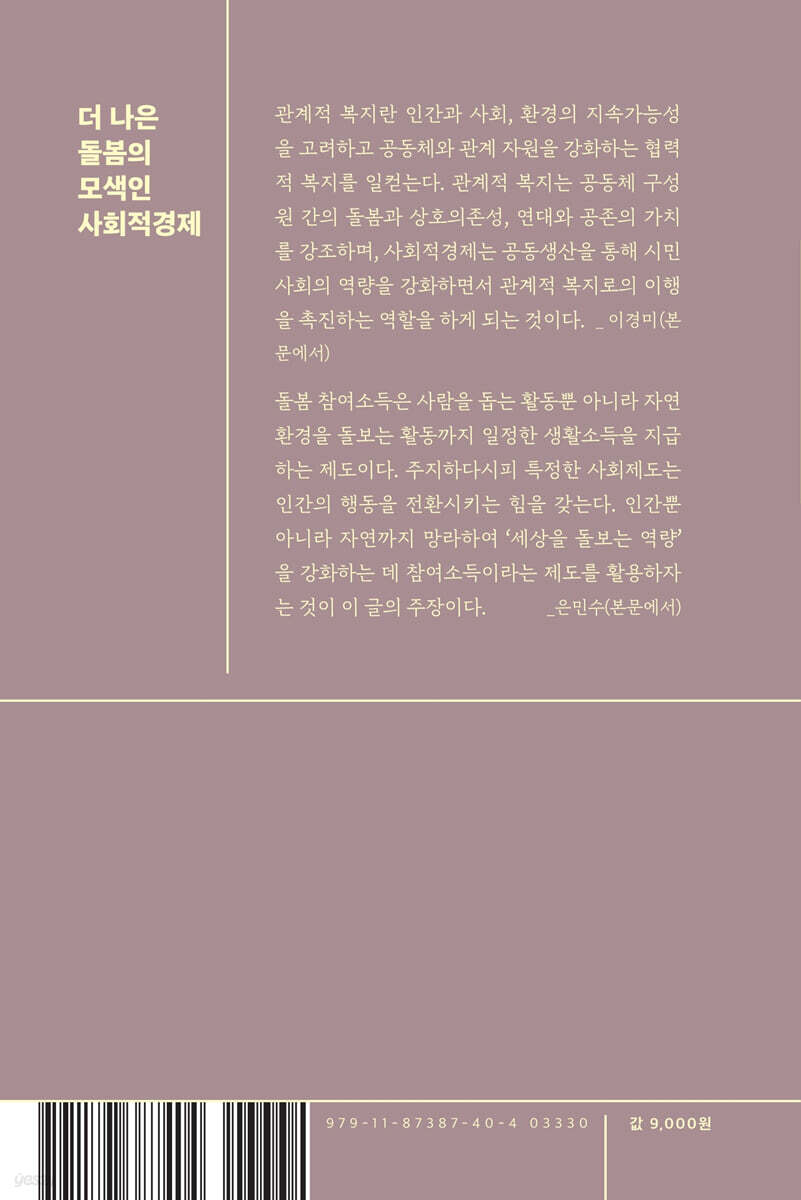 더 나은
돌봄의
모색인
사회적경제

관계적 복지란 인간과 사회, 환경의 지속가능성을 고려하고 공동체와 관계 자원을 강화하는 협력적 복지를 일컫는다. 관계적 복지는 공동체 구성원 간의 돌봄과 상호의존성, 연대와 공존의 가치를 강조하며, 사회적경제는 공동생산을 통해 시민사회의 역량을 강화하면서 관계적 복지로의 이행을 촉진하는 역할을 하게 되는 것이다. _ 이경미(본문에서)

돌봄 참여소득은 사람을 돕는 활동뿐 아니라 자연환경을 돌보는 활동까지 일정한 생활소득을 지급하는 제도이다. 주지하다시피 특정한 사회제도는 인간의 행동을 전환시키는 힘을 갖는다. 인간뿐 아니라 자연까지 망라하여 '세상을 돌보는 역량'을 강화하는 데 참여소득이라는 제도를 활용하자는 것이 이 글의 주장이다. _은민수(본문에서)

979-11-87387-40-4 03330

값 9,000원